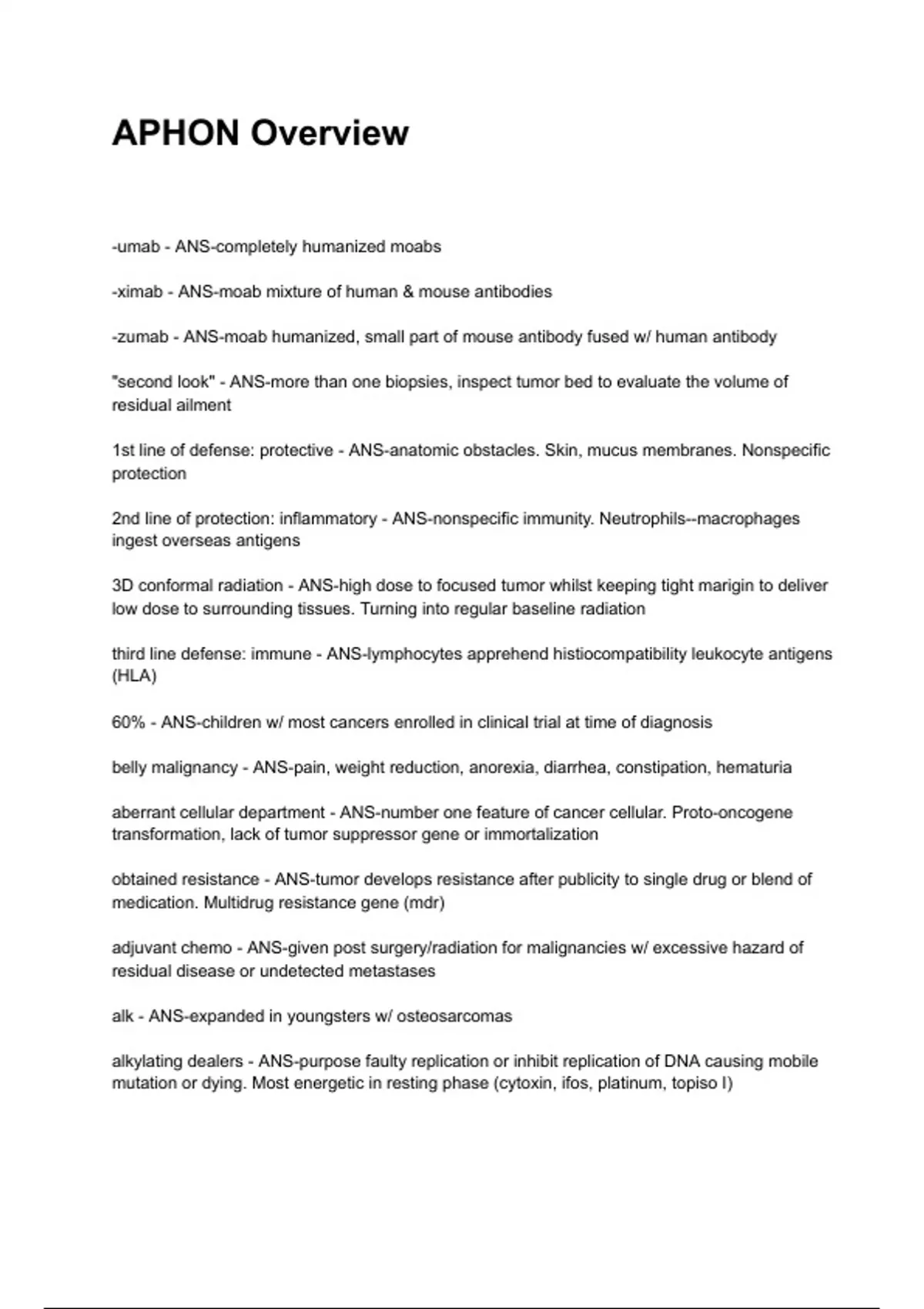 APHON Overview

-umab - ANS-completely humanized moabs

-ximab - ANS-moab mixture of human & mouse antibodies

-zumab - ANS-moab humanized, small part of mouse antibody fused w/ human antibody

"second look" - ANS-more than one biopsies, inspect tumor bed to evaluate the volume of residual ailment

1st line of defense: protective - ANS-anatomic obstacles. Skin, mucus membranes. Nonspecific protection

2nd line of protection: inflammatory - ANS-nonspecific immunity. Neutrophils--macrophages ingest overseas antigens

3D conformal radiation - ANS-high dose to focused tumor whilst keeping tight marigin to deliver low dose to surrounding tissues. Turning into regular baseline radiation

third line defense: immune - ANS-lymphocytes apprehend histiocompatibility leukocyte antigens (HLA)

60% - ANS-children w/ most cancers enrolled in clinical trial at time of diagnosis

belly malignancy - ANS-pain, weight reduction, anorexia, diarrhea, constipation, hematuria

aberrant cellular department - ANS-number one feature of cancer cellular. Proto-oncogene transformation, lack of tumor suppressor gene or immortalization

obtained resistance - ANS-tumor develops resistance after publicity to single drug or blend of medication. Multidrug resistance gene (mdr)

adjuvant chemo - ANS-given post surgery/radiation for malignancies w/ excessive hazard of residual disease or undetected metastases

alk - ANS-expanded in youngsters w/ osteosarcomas

alkylating dealers - ANS-purpose faulty replication or inhibit replication of DNA causing mobile mutation or dying. Most energetic in resting phase (cytoxin, ifos, platinum, topiso I)